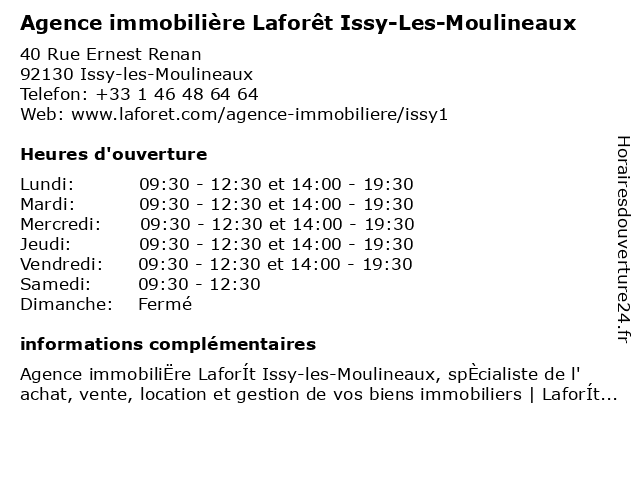 Agence immobilière Laforêt Issy-Les-Moulineaux

40 Rue Ernest Renan
92130 Issy-les-Moulineaux
Telefon: +33 1 46 48 64 64
Web: www.laforet.com/agence-immobiliere/issy1

Heures d'ouverture

| Lundi: | 09:30 - 12:30 et 14:00 - 19:30 |
|---|---|
| Mardi: | 09:30 - 12:30 et 14:00 - 19:30 |
| Mercredi: | 09:30 - 12:30 et 14:00 - 19:30 |
| Jeudi: | 09:30 - 12:30 et 14:00 - 19:30 |
| Vendredi: | 09:30 - 12:30 et 14:00 - 19:30 |
| Samedi: | 09:30 - 12:30 |
| Dimanche: | Fermé |

informations complémentaires

Agence immobiliËre LaforÍt Issy-les-Moulineaux, spÈcialiste de l' achat, vente, location et gestion de vos biens immobiliers | LaforÍt...

Horairesdouverture24.fr